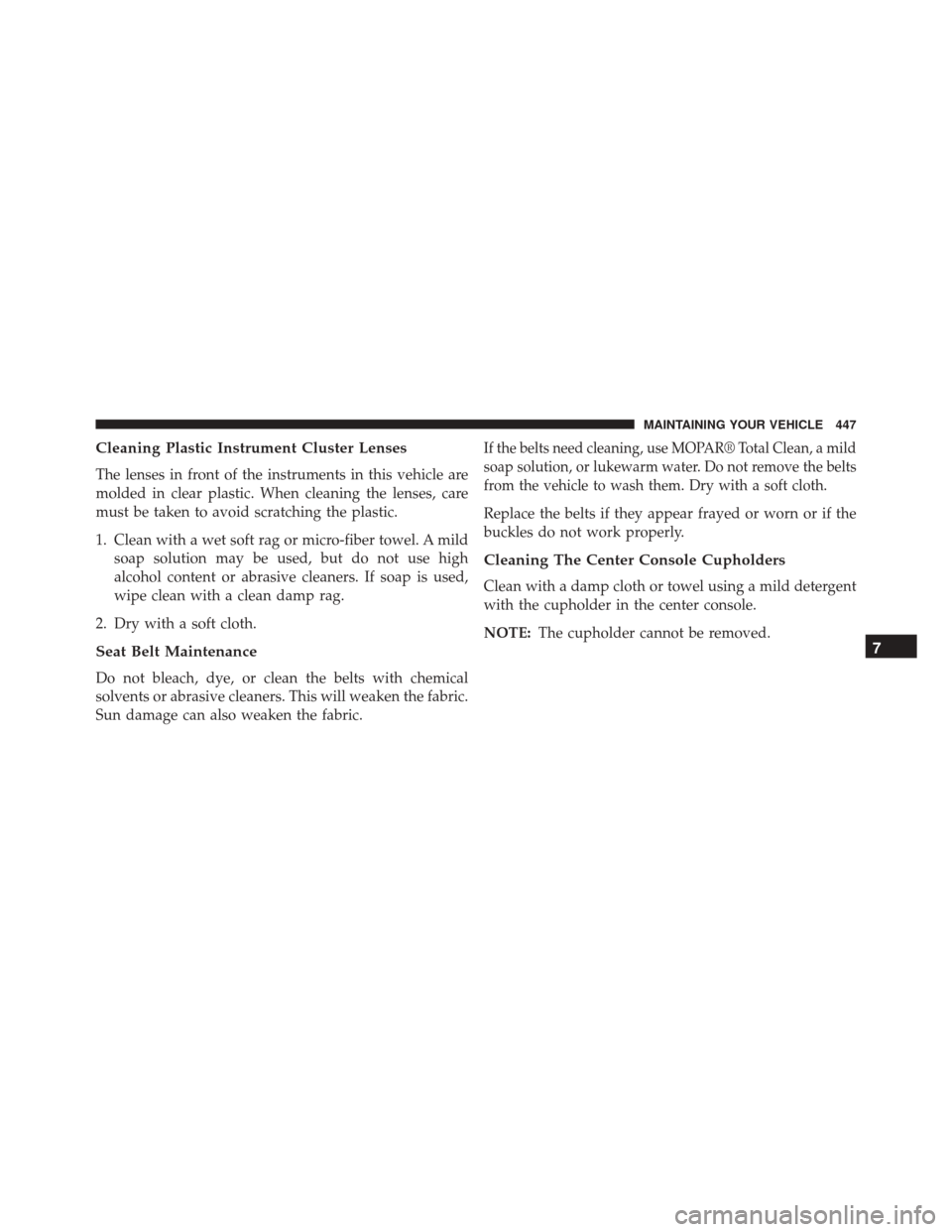 MAINTAINING YOUR VEHICLE 447

Cleaning Plastic Instrument Cluster Lenses

The lenses in front of the instruments in this vehicle are molded in clear plastic. When cleaning the lenses, care must be taken to avoid scratching the plastic.

1. Clean with a wet soft rag or micro-fiber towel. A mild soap solution may be used, but do not use high alcohol content or abrasive cleaners. If soap is used, wipe clean with a clean damp rag.

2. Dry with a soft cloth.

Seat Belt Maintenance

Do not bleach, dye, or clean the belts with chemical solvents or abrasive cleaners. This will weaken the fabric. Sun damage can also weaken the fabric.

If the belts need cleaning, use MOPAR® Total Clean, a mild soap solution, or lukewarm water. Do not remove the belts from the vehicle to wash them. Dry with a soft cloth.

Replace the belts if they appear frayed or worn or if the buckles do not work properly.

Cleaning The Center Console Cupholders

Clean with a damp cloth or towel using a mild detergent with the cupholder in the center console.

NOTE: The cupholder cannot be removed.

7

carmanualsonline.info